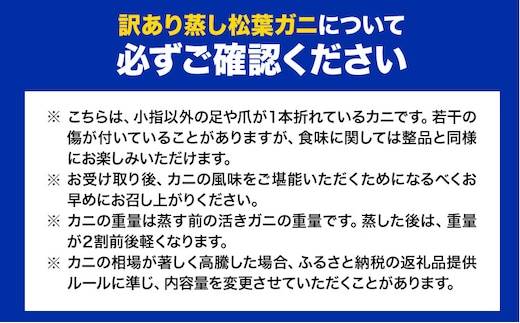 訳あり蒸し松葉ガニについて
必ずご確認ください

※ こちらは、小指以外の足や爪が1本折れているカニです。若干の傷が付いていることがありますが、食味に関しては整品と同様にお楽しみいただけます。

※ お受け取り後、カニの風味をご堪能いただくためになるべくお早めにお召し上がりください。

※ カニの重量は蒸す前の活きガニの重量です。蒸した後は、重量が2割前後軽くなります。

※ カニの相場が著しく高騰した場合、ふるさと納税の返礼品提供ルールに準じ、内容量を変更させていただくことがあります。